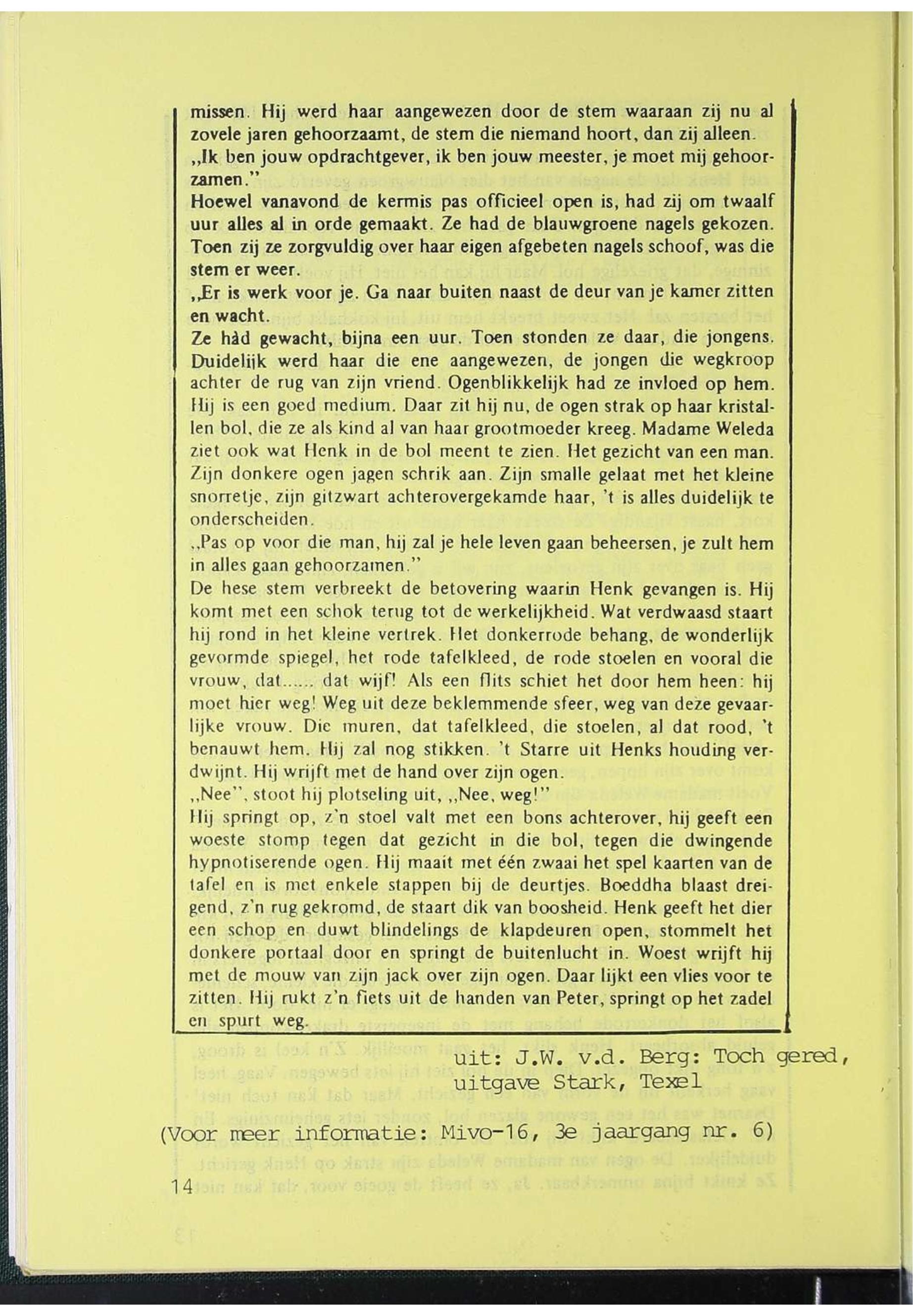 missen. Hij werd haar aangewezen door de stem waaraan zij nu al zovele jaren gehoorzaamt, de stem die niemand hoort, dan zij alleen.
„Ik ben jouw opdrachtgever, ik ben jouw meester, je moet mij gehoorzamen."
Hoewel vanavond de kermis pas officieel open is, had zij om twaalf uur alles al in orde gemaakt. Ze had de blauwgroene nagels gekozen. Toen zij ze zorgvuldig over haar eigen afgebeten nagels schoof, was die stem er weer.
„Er is werk voor je. Ga naar buiten naast de deur van je kamer zitten en wacht.
Ze hàd gewacht, bijna een uur. Toen stonden ze daar, die jongens. Duidelijk werd haar die ene aangewezen, de jongen die wegkroop achter de rug van zijn vriend. Ogenblikkelijk had ze invloed op hem. Hij is een goed medium. Daar zit hij nu, de ogen strak op haar kristallen bol, die ze als kind al van haar grootmoeder kreeg. Madame Weleda ziet ook wat Henk in de bol meent te zien. Het gezicht van een man. Zijn donkere ogen jagen schrik aan. Zijn smalle gelaat met het kleine snorretje, zijn gitzwart achterovergekamde haar, 't is alles duidelijk te onderscheiden.
„Pas op voor die man, hij zal je hele leven gaan beheersen, je zult hem in alles gaan gehoorzamen."
De hese stem verbreekt de betovering waarin Henk gevangen is. Hij komt met een schok terug tot de werkelijkheid. Wat verdwaasd staart hij rond in het kleine vertrek. Het donkerrode behang, de wonderlijk gevormde spiegel, het rode tafelkleed, de rode stoelen en vooral die vrouw, dat...... dat wijf! Als een flits schiet het door hem heen: hij moet hier weg! Weg uit deze beklemmende sfeer, weg van deze gevaarlijke vrouw. Die muren, dat tafelkleed, die stoelen, al dat rood, 't benauwt hem. Hij zal nog stikken. 't Starre uit Henks houding verdwijnt. Hij wrijft met de hand over zijn ogen.
„Nee", stoot hij plotseling uit, „Nee, weg!"
Hij springt op, z'n stoel valt met een bons achterover, hij geeft een woeste stomp tegen dat gezicht in die bol, tegen die dwingende hypnotiserende ogen. Hij maait met één zwaai het spel kaarten van de tafel en is met enkele stappen bij de deurtjes. Boeddha blaast dreigend, z'n rug gekromd, de staart dik van boosheid. Henk geeft het dier een schop en duwt blindelings de klapdeuren open, stommelt het donkere portaal door en springt de buitenlucht in. Woest wrijft hij met de mouw van zijn jack over zijn ogen. Daar lijkt een vlies voor te zitten. Hij rukt z'n fiets uit de handen van Peter, springt op het zadel en spurt weg.

uit: J.W. v.d. Berg: Toch gered,
uitgave Stark, Texel

(Voor meer informatie: Mivo-16, 3e jaargang nr. 6)

14